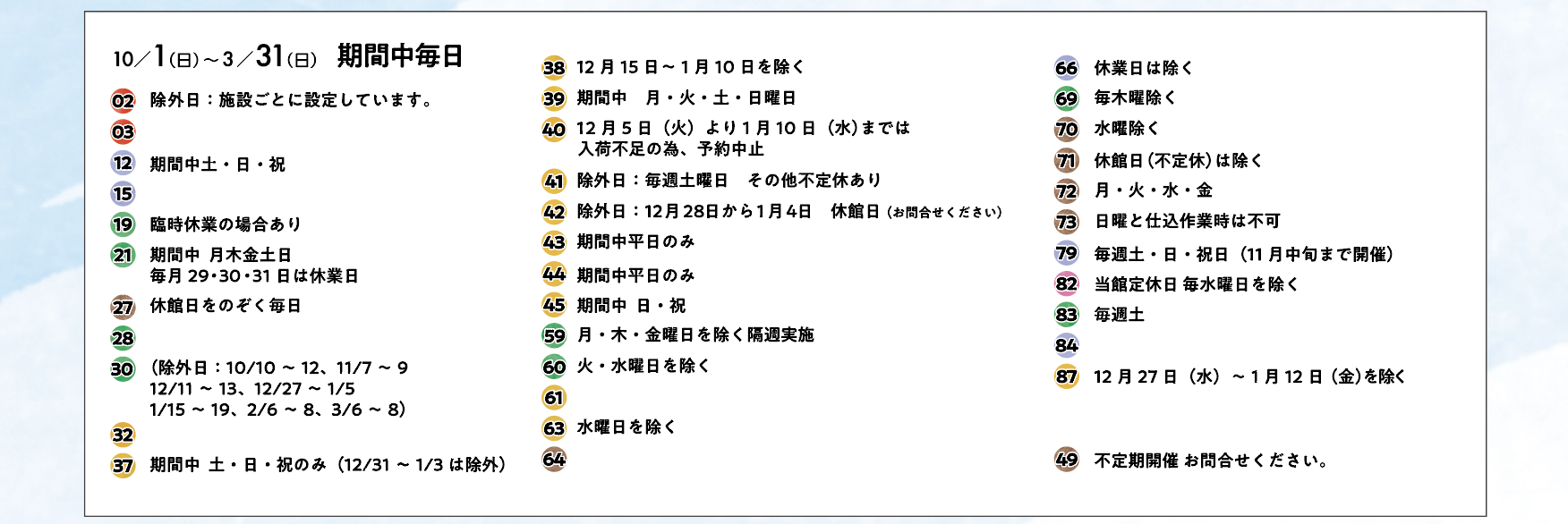 10／1(日)～3／31(日)　期間中毎日

02 除外日：施設ごとに設定しています。

03

12 期間中土・日・祝

15

19 臨時休業の場合あり

21 期間中 月木金土日
毎月 29･30･31 日は休業日

27 休館日をのぞく毎日

28

30 （除外日：10/10 ～ 12、11/7 ～ 9
12/11 ～ 13、12/27 ～ 1/5
1/15 ～ 19、2/6 ～ 8、3/6 ～ 8）

32

37 期間中 土・日・祝のみ（12/31 ～ 1/3 は除外）

38 12 月 15 日～ 1 月 10 日を除く

39 期間中　月・火・土・日曜日

40 12 月 5 日（火）より 1 月 10 日（水）までは
入荷不足の為、予約中止

41 除外日：毎週土曜日　その他不定休あり

42 除外日：12月28日から1月4日　休館日（お問合せください）

43 期間中平日のみ

44 期間中平日のみ

45 期間中 日・祝

59 月・木・金曜日を除く隔週実施

60 火・水曜日を除く

61

63 水曜日を除く

64

66 休業日は除く

69 毎木曜除く

70 水曜除く

71 休館日（不定休）は除く

72 月・火・水・金

73 日曜と仕込作業時は不可

79 毎週土・日・祝日（11 月中旬まで開催）

82 当館定休日 毎水曜日を除く

83 毎週土

84

87 12 月 27 日（水）～ 1 月 12 日（金）を除く

49 不定期開催 お問合せください。